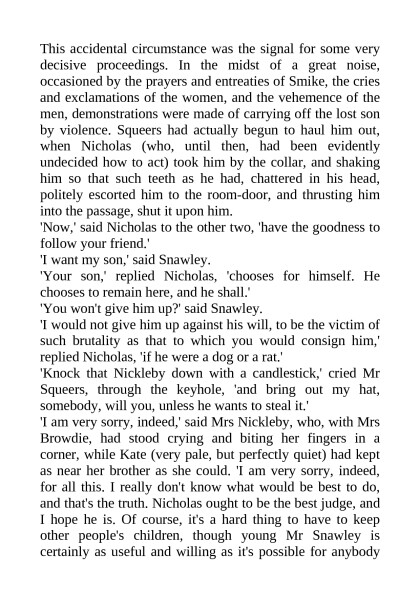 This accidental circumstance was the signal for some very decisive proceedings. In the midst of a great noise, occasioned by the prayers and entreaties of Smike, the cries and exclamations of the women, and the vehemence of the men, demonstrations were made of carrying off the lost son by violence. Squeers had actually begun to haul him out, when Nicholas (who, until then, had been evidently undecided how to act) took him by the collar, and shaking him so that such teeth as he had, chattered in his head, politely escorted him to the room-door, and thrusting him into the passage, shut it upon him.
'Now,' said Nicholas to the other two, 'have the goodness to follow your friend.'
'I want my son,' said Snawley.
'Your son,' replied Nicholas, 'chooses for himself. He chooses to remain here, and he shall.'
'You won't give him up?' said Snawley.
'I would not give him up against his will, to be the victim of such brutality as that to which you would consign him,' replied Nicholas, 'if he were a dog or a rat.'
'Knock that Nickleby down with a candlestick,' cried Mr Squeers, through the keyhole, 'and bring out my hat, somebody, will you, unless he wants to steal it.'
'I am very sorry, indeed,' said Mrs Nickleby, who, with Mrs Browdie, had stood crying and biting her fingers in a corner, while Kate (very pale, but perfectly quiet) had kept as near her brother as she could. 'I am very sorry, indeed, for all this. I really don't know what would be best to do, and that's the truth. Nicholas ought to be the best judge, and I hope he is. Of course, it's a hard thing to have to keep other people's children, though young Mr Snawley is certainly as useful and willing as it's possible for anybody